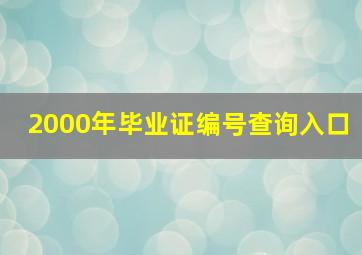 2000年毕业证编号查询入口